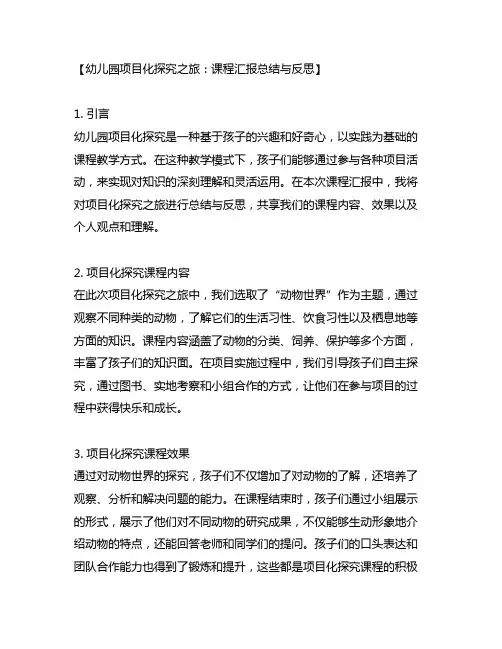 【幼儿园项目化探究之旅：课程汇报总结与反思】

1. 引言
幼儿园项目化探究是一种基于孩子的兴趣和好奇心，以实践为基础的课程教学方式。在这种教学模式下，孩子们能够通过参与各种项目活动，来实现对知识的深刻理解和灵活运用。在本次课程汇报中，我将对项目化探究之旅进行总结与反思，共享我们的课程内容、效果以及个人观点和理解。

2. 项目化探究课程内容
在此次项目化探究之旅中，我们选取了“动物世界”作为主题，通过观察不同种类的动物，了解它们的生活习性、饮食习性以及栖息地等方面的知识。课程内容涵盖了动物的分类、饲养、保护等多个方面，丰富了孩子们的知识面。在项目实施过程中，我们引导孩子们自主探究，通过图书、实地考察和小组合作的方式，让他们在参与项目的过程中获得快乐和成长。

3. 项目化探究课程效果
通过对动物世界的探究，孩子们不仅增加了对动物的了解，还培养了观察、分析和解决问题的能力。在课程结束时，孩子们通过小组展示的形式，展示了他们对不同动物的研究成果，不仅能够生动形象地介绍动物的特点，还能回答老师和同学们的提问。孩子们的口头表达和团队合作能力也得到了锻炼和提升，这些都是项目化探究课程的积极